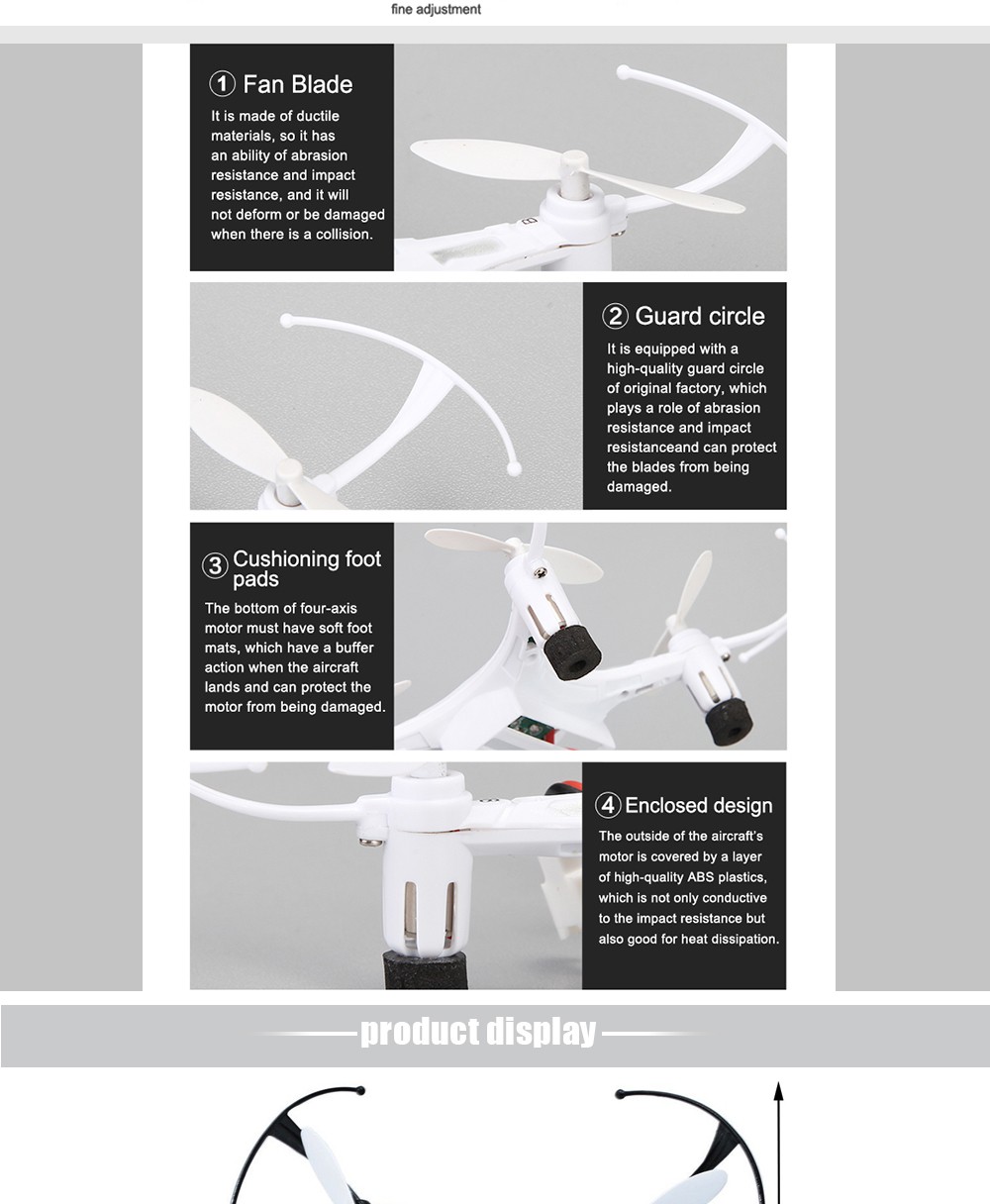 fine adjustment

① Fan Blade

It is made of ductile materials, so it has an ability of abrasion resistance and impact resistance, and it will not deform or be damaged when there is a collision.

② Guard circle

It is equipped with a high-quality guard circle of original factory, which plays a role of abrasion resistance and impact resistanceand can protect the blades from being damaged.

③ Cushioning foot pads

The bottom of four-axis motor must have soft foot mats, which have a buffer action when the aircraft lands and can protect the motor from being damaged.

④ Enclosed design

The outside of the aircraft's motor is covered by a layer of high-quality ABS plastics, which is not only conductive to the impact resistance but also good for heat dissipation.

product display